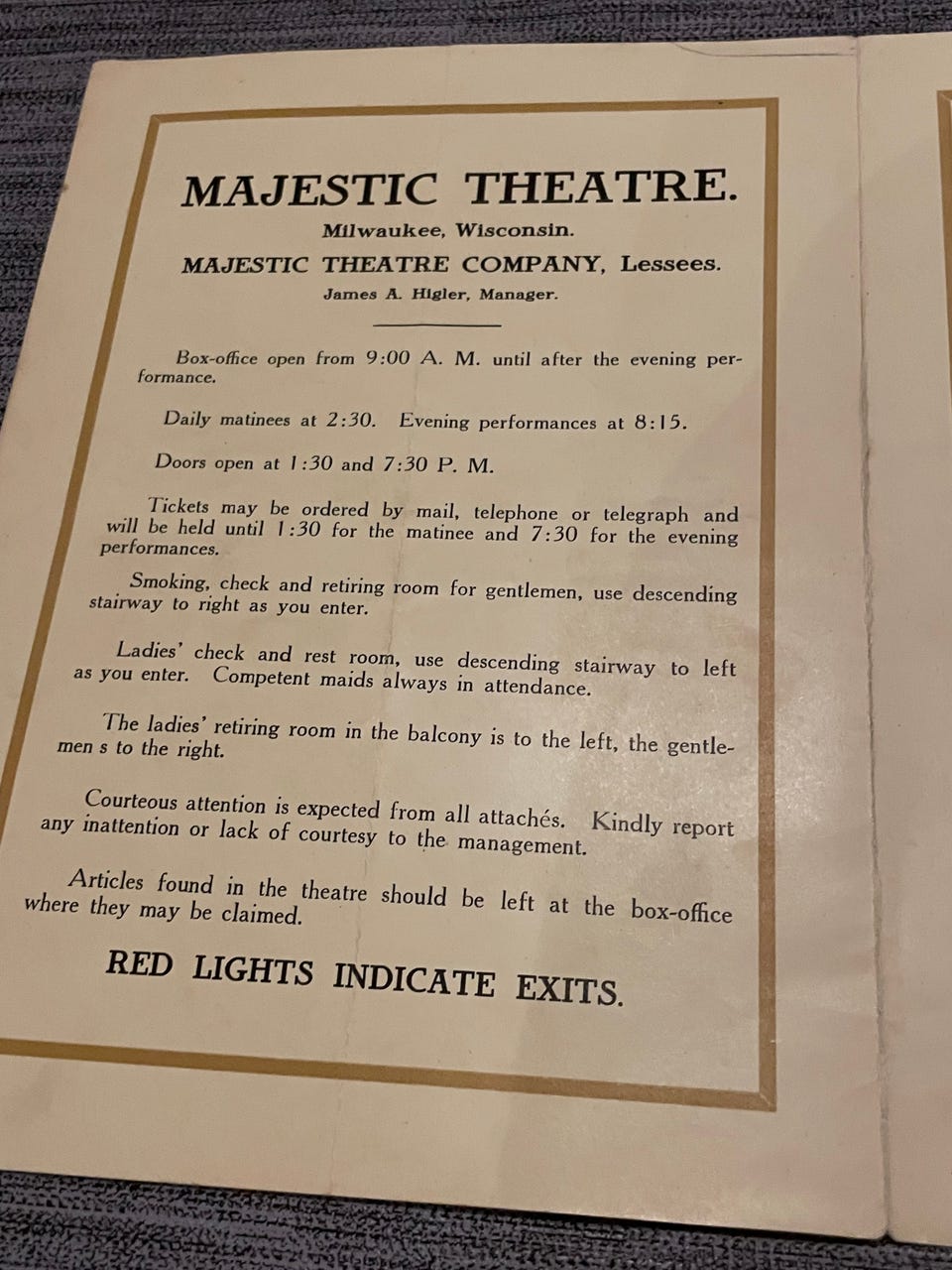 MAJESTIC THEATRE.
Milwaukee, Wisconsin.
MAJESTIC THEATRE COMPANY, Lessees.
James A. Higler, Manager.

Box-office open from 9:00 A. M. until after the evening performance.

Daily matinees at 2:30. Evening performances at 8:15.

Doors open at 1:30 and 7:30 P. M.

Tickets may be ordered by mail, telephone or telegraph and will be held until 1:30 for the matinee and 7:30 for the evening performances.

Smoking, check and retiring room for gentlemen, use descending stairway to right as you enter.

Ladies' check and rest room, use descending stairway to left as you enter. Competent maids always in attendance.

The ladies' retiring room in the balcony is to the left, the gentlemen s to the right.

Courteous attention is expected from all attachés. Kindly report any inattention or lack of courtesy to the management.

Articles found in the theatre should be left at the box-office where they may be claimed.

RED LIGHTS INDICATE EXITS.